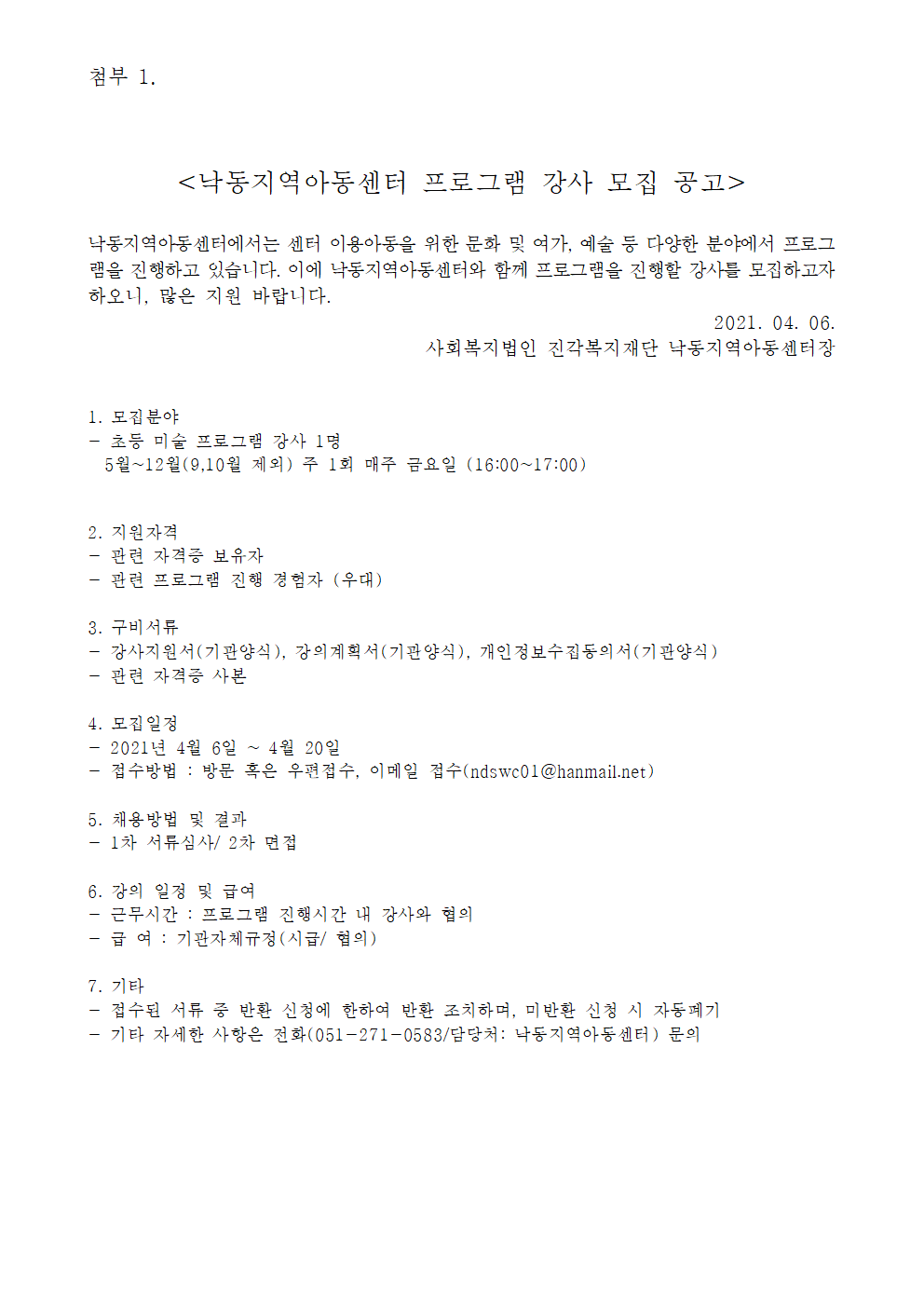 첨부 1.

<낙동지역아동센터 프로그램 강사 모집 공고>

낙동지역아동센터에서는 센터 이용아동을 위한 문화 및 여가, 예술 등 다양한 분야에서 프로그램을 진행하고 있습니다. 이에 낙동지역아동센터와 함께 프로그램을 진행할 강사를 모집하고자 하오니, 많은 지원 바랍니다.

2021. 04. 06.
사회복지법인 진각복지재단 낙동지역아동센터장

1. 모집분야
- 초등 미술 프로그램 강사 1명
5월~12월(9,10월 제외) 주 1회 매주 금요일 (16:00~17:00)

2. 지원자격
- 관련 자격증 보유자
- 관련 프로그램 진행 경험자 (우대)

3. 구비서류
- 강사지원서(기관양식), 강의계획서(기관양식), 개인정보수집동의서(기관양식)
- 관련 자격증 사본

4. 모집일정
- 2021년 4월 6일 ~ 4월 20일
- 접수방법 : 방문 혹은 우편접수, 이메일 접수(ndswc01@hanmail.net)

5. 채용방법 및 결과
- 1차 서류심사/ 2차 면접

6. 강의 일정 및 급여
- 근무시간 : 프로그램 진행시간 내 강사와 협의
- 급 여 : 기관자체규정(시급/ 협의)

7. 기타
- 접수된 서류 중 반환 신청에 한하여 반환 조치하며, 미반환 신청 시 자동폐기
- 기타 자세한 사항은 전화(051-271-0583/담당처: 낙동지역아동센터) 문의